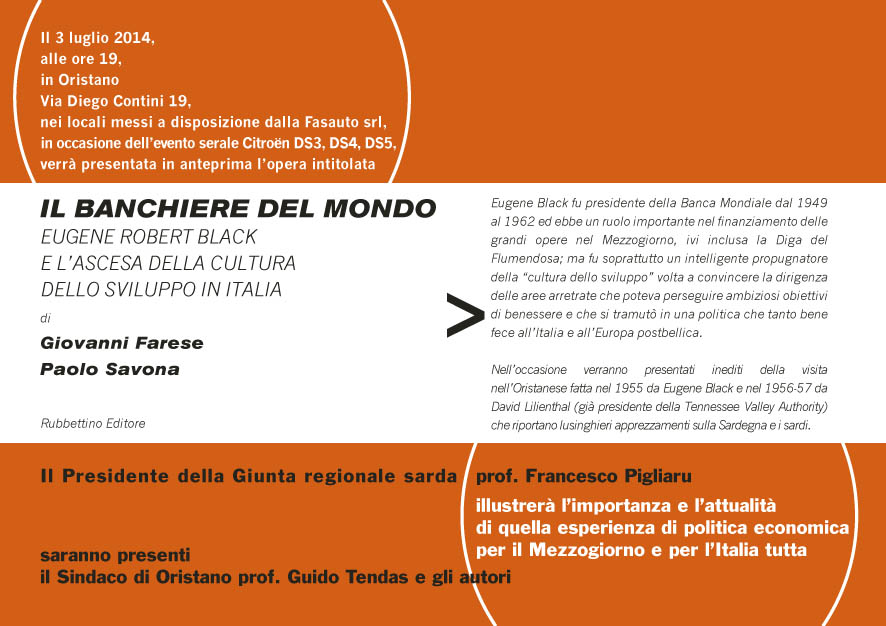 Il 3 luglio 2014,
alle ore 19,
in Oristano
Via Diego Contini 19,
nei locali messi a disposizione dalla Fasauto srl,
in occasione dell'evento serale Citroën DS3, DS4, DS5,
verrà presentata in anteprima l'opera intitolata

IL BANCHIERE DEL MONDO
EUGENE ROBERT BLACK
E L'ASCESA DELLA CULTURA
DELLO SVILUPPO IN ITALIA
di
Giovanni Farese
Paolo Savona

Rubbettino Editore

>

Eugene Black fu presidente della Banca Mondiale dal 1949 al 1962 ed ebbe un ruolo importante nel finanziamento delle grandi opere nel Mezzogiorno, ivi inclusa la Diga del Flumendosa; ma fu soprattutto un intelligente propugnatore della "cultura dello sviluppo" volta a convincere la dirigenza delle aree arretrate che poteva perseguire ambiziosi obiettivi di benessere e che si tramutò in una politica che tanto bene fece all'Italia e all'Europa postbellica.

Nell'occasione verranno presentati inediti della visita nell'Oristanese fatta nel 1955 da Eugene Black e nel 1956-57 da David Lilienthal (già presidente della Tennessee Valley Authority) che riportano lusinghieri apprezzamenti sulla Sardegna e i sardi.

Il Presidente della Giunta regionale sarda prof. Francesco Pigliaru
illustrerà l'importanza e l'attualità
di quella esperienza di politica economica
per il Mezzogiorno e per l'Italia tutta

saranno presenti
il Sindaco di Oristano prof. Guido Tendas e gli autori